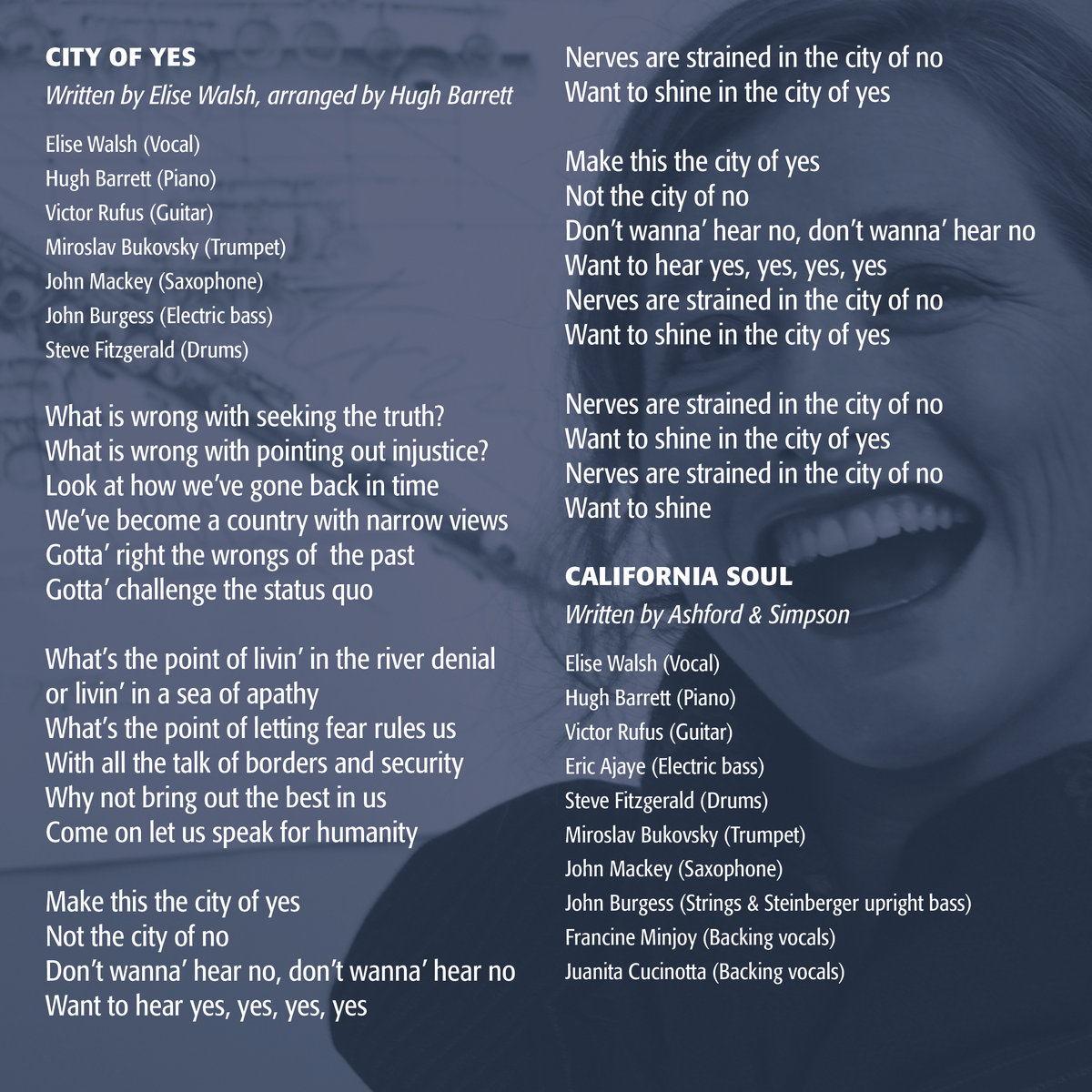 CITY OF YES
Written by Elise Walsh, arranged by Hugh Barrett

Elise Walsh (Vocal)
Hugh Barrett (Piano)
Victor Rufus (Guitar)
Miroslav Bukovsky (Trumpet)
John Mackey (Saxophone)
John Burgess (Electric bass)
Steve Fitzgerald (Drums)

What is wrong with seeking the truth?
What is wrong with pointing out injustice?
Look at how we've gone back in time
We've become a country with narrow views
Gotta' right the wrongs of the past
Gotta' challenge the status quo

What's the point of livin' in the river denial
or livin' in a sea of apathy
What's the point of letting fear rules us
With all the talk of borders and security
Why not bring out the best in us
Come on let us speak for humanity

Make this the city of yes
Not the city of no
Don't wanna' hear no, don't wanna' hear no
Want to hear yes, yes, yes, yes

Nerves are strained in the city of no
Want to shine in the city of yes

Make this the city of yes
Not the city of no
Don't wanna' hear no, don't wanna' hear no
Want to hear yes, yes, yes, yes
Nerves are strained in the city of no
Want to shine in the city of yes

Nerves are strained in the city of no
Want to shine in the city of yes
Nerves are strained in the city of no
Want to shine

CALIFORNIA SOUL
Written by Ashford & Simpson

Elise Walsh (Vocal)
Hugh Barrett (Piano)
Victor Rufus (Guitar)
Eric Ajaye (Electric bass)
Steve Fitzgerald (Drums)
Miroslav Bukovsky (Trumpet)
John Mackey (Saxophone)
John Burgess (Strings & Steinberger upright bass)
Francine Minjoy (Backing vocals)
Juanita Cucinotta (Backing vocals)